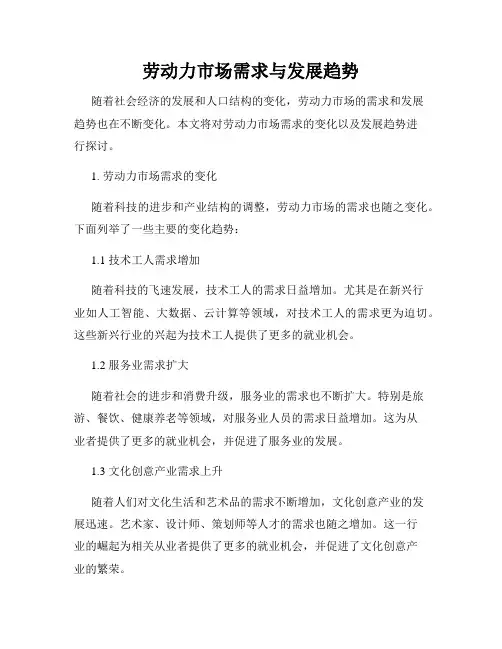 劳动力市场需求与发展趋势

随着社会经济的发展和人口结构的变化，劳动力市场的需求和发展趋势也在不断变化。本文将对劳动力市场需求的变化以及发展趋势进行探讨。

1. 劳动力市场需求的变化

随着科技的进步和产业结构的调整，劳动力市场的需求也随之变化。下面列举了一些主要的变化趋势：

1.1 技术工人需求增加

随着科技的飞速发展，技术工人的需求日益增加。尤其是在新兴行业如人工智能、大数据、云计算等领域，对技术工人的需求更为迫切。这些新兴行业的兴起为技术工人提供了更多的就业机会。

1.2 服务业需求扩大

随着社会的进步和消费升级，服务业的需求也不断扩大。特别是旅游、餐饮、健康养老等领域，对服务业人员的需求日益增加。这为从业者提供了更多的就业机会，并促进了服务业的发展。

1.3 文化创意产业需求上升

随着人们对文化生活和艺术品的需求不断增加，文化创意产业的发展迅速。艺术家、设计师、策划师等人才的需求也随之增加。这一行业的崛起为相关从业者提供了更多的就业机会，并促进了文化创意产业的繁荣。